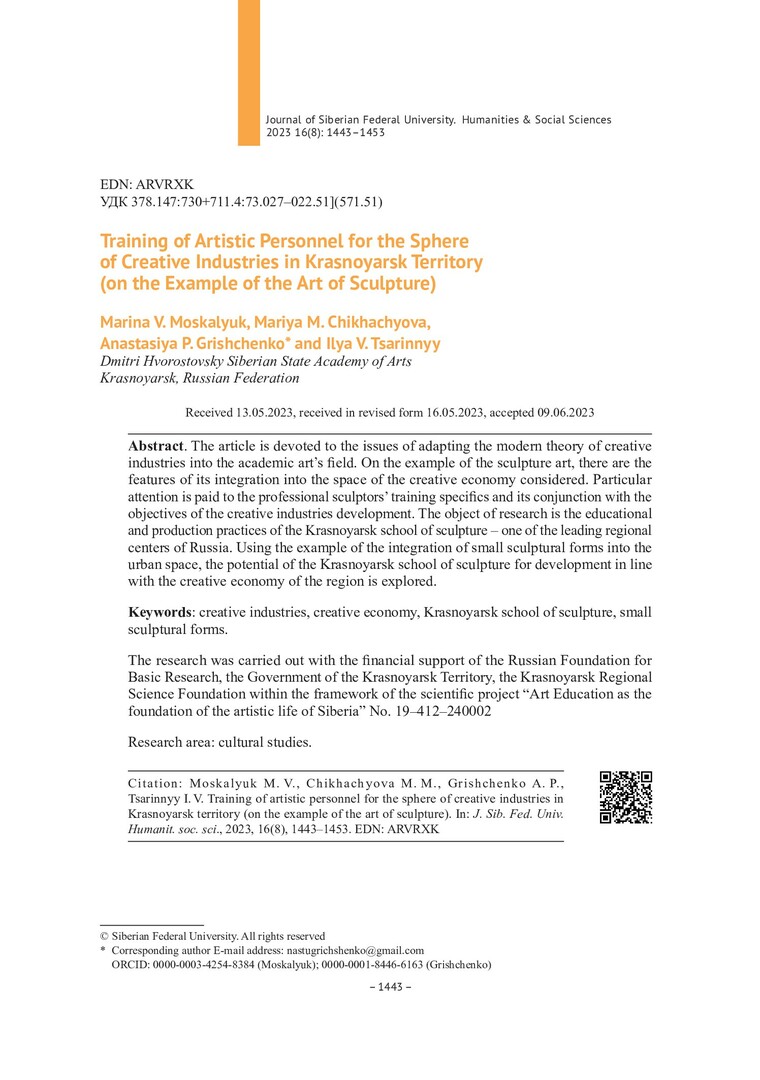 Journal of Siberian Federal University. Humanities & Social Sciences 2023 16(8): 1443–1453

EDN: ARVRXK
УДК 378.147:730+711.4:73.027–022.51](571.51)

Training of Artistic Personnel for the Sphere of Creative Industries in Krasnoyarsk Territory (on the Example of the Art of Sculpture)

Marina V. Moskalyuk, Mariya M. Chikhachyova, Anastasiya P. Grishchenko* and Ilya V. Tsarinnyy
Dmitri Hvorostovsky Siberian State Academy of Arts
Krasnoyarsk, Russian Federation

Received 13.05.2023, received in revised form 16.05.2023, accepted 09.06.2023

Abstract. The article is devoted to the issues of adapting the modern theory of creative industries into the academic art's field. On the example of the sculpture art, there are the features of its integration into the space of the creative economy considered. Particular attention is paid to the professional sculptors' training specifics and its conjunction with the objectives of the creative industries development. The object of research is the educational and production practices of the Krasnoyarsk school of sculpture – one of the leading regional centers of Russia. Using the example of the integration of small sculptural forms into the urban space, the potential of the Krasnoyarsk school of sculpture for development in line with the creative economy of the region is explored.

Keywords: creative industries, creative economy, Krasnoyarsk school of sculpture, small sculptural forms.

The research was carried out with the financial support of the Russian Foundation for Basic Research, the Government of the Krasnoyarsk Territory, the Krasnoyarsk Regional Science Foundation within the framework of the scientific project "Art Education as the foundation of the artistic life of Siberia" No. 19–412–240002

Research area: cultural studies.

Citation: Moskalyuk M. V., Chikhachyova M. M., Grishchenko A. P., Tsarinnyy I. V. Training of artistic personnel for the sphere of creative industries in Krasnoyarsk territory (on the example of the art of sculpture). In: J. Sib. Fed. Univ. Humanit. soc. sci., 2023, 16(8), 1443–1453. EDN: ARVRXK

© Siberian Federal University. All rights reserved
* Corresponding author E-mail address: nastugrichshenko@gmail.com
ORCID: 0000-0003-4254-8384 (Moskalyuk); 0000-0001-8446-6163 (Grishchenko)

– 1443 –